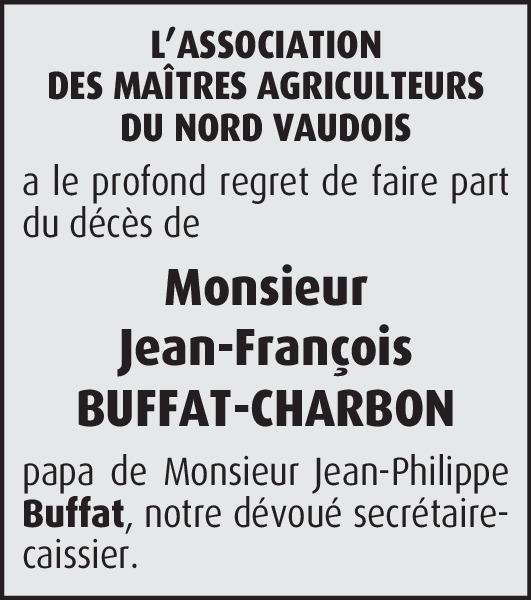 L'ASSOCIATION
DES MAÎTRES AGRICULTEURS
DU NORD VAUDOIS

a le profond regret de faire part du décès de

Monsieur
Jean-François
BUFFAT-CHARBON

papa de Monsieur Jean-Philippe Buffat, notre dévoué secrétaire-caissier.